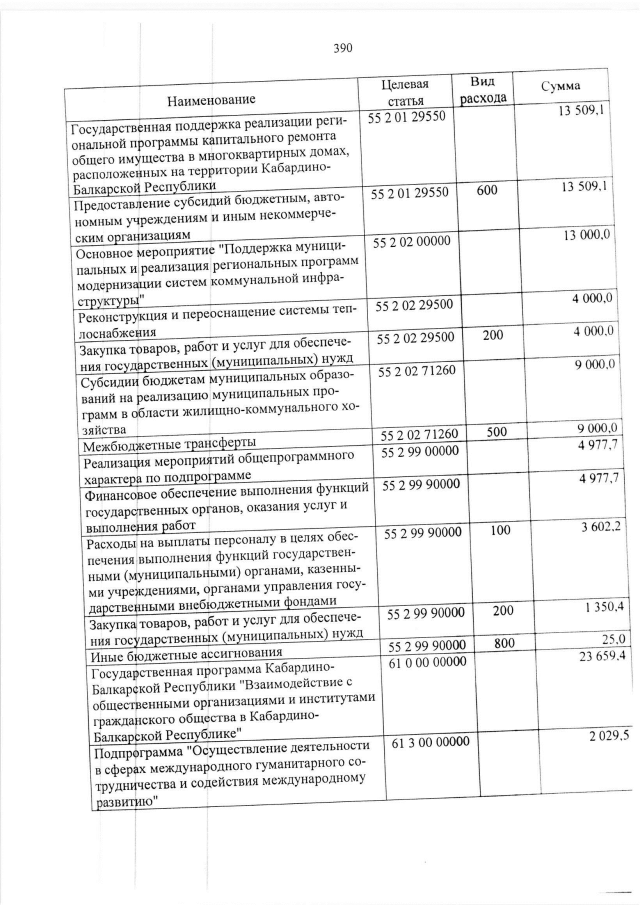 390

| Наименование | Целевая статья | Вид расхода | Сумма |
|---|---|---|---|
| Государственная поддержка реализации региональной программы капитального ремонта общего имущества в многоквартирных домах, расположенных на территории Кабардино-Балкарской Республики | 55 2 01 29550 | | 13 509,1 |
| Предоставление субсидий бюджетным, автономным учреждениям и иным некоммерческим организациям | 55 2 01 29550 | 600 | 13 509,1 |
| Основное мероприятие "Поддержка муниципальных и реализация региональных программ модернизации систем коммунальной инфраструктуры" | 55 2 02 00000 | | 13 000,0 |
| Реконструкция и переоснащение системы теплоснабжения | 55 2 02 29500 | | 4 000,0 |
| Закупка товаров, работ и услуг для обеспечения государственных (муниципальных) нужд | 55 2 02 29500 | 200 | 4 000,0 |
| Субсидии бюджетам муниципальных образований на реализацию муниципальных программ в области жилищно-коммунального хозяйства | 55 2 02 71260 | | 9 000,0 |
| Межбюджетные трансферты | 55 2 02 71260 | 500 | 9 000,0 |
| Реализация мероприятий общепрограммного характера по подпрограмме | 55 2 99 00000 | | 4 977,7 |
| Финансовое обеспечение выполнения функций государственных органов, оказания услуг и выполнения работ | 55 2 99 90000 | | 4 977,7 |
| Расходы на выплаты персоналу в целях обеспечения выполнения функций государственными (муниципальными) органами, казенными учреждениями, органами управления государственными внебюджетными фондами | 55 2 99 90000 | 100 | 3 602,2 |
| Закупка товаров, работ и услуг для обеспечения государственных (муниципальных) нужд | 55 2 99 90000 | 200 | 1 350,4 |
| Иные бюджетные ассигнования | 55 2 99 90000 | 800 | 25,0 |
| Государственная программа Кабардино-Балкарской Республики "Взаимодействие с общественными организациями и институтами гражданского общества в Кабардино-Балкарской Республике" | 61 0 00 00000 | | 23 659,4 |
| Подпрограмма "Осуществление деятельности в сферах международного гуманитарного сотрудничества и содействия международному развитию" | 61 3 00 00000 | | 2 029,5 |